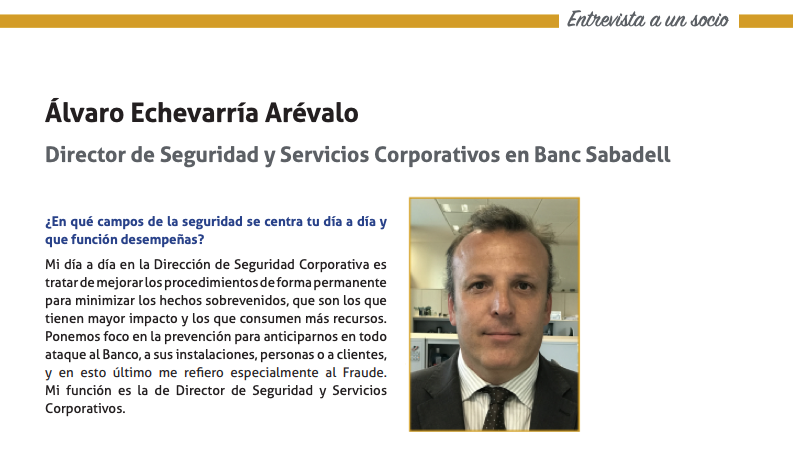 Entrevista a un socio

Álvaro Echevarría Arévalo

Director de Seguridad y Servicios Corporativos en Banc Sabadell

¿En qué campos de la seguridad se centra tu día a día y que función desempeñas?

Mi día a día en la Dirección de Seguridad Corporativa es tratar de mejorar los procedimientos de forma permanente para minimizar los hechos sobrevenidos, que son los que tienen mayor impacto y los que consumen más recursos. Ponemos foco en la prevención para anticiparnos en todo ataque al Banco, a sus instalaciones, personas o a clientes, y en esto último me refiero especialmente al Fraude. Mi función es la de Director de Seguridad y Servicios Corporativos.